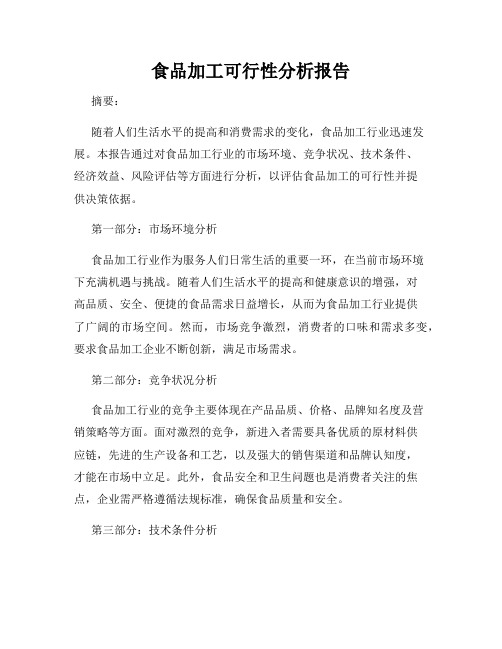 食品加工可行性分析报告

摘要：

随着人们生活水平的提高和消费需求的变化，食品加工行业迅速发展。本报告通过对食品加工行业的市场环境、竞争状况、技术条件、经济效益、风险评估等方面进行分析，以评估食品加工的可行性并提供决策依据。

第一部分：市场环境分析

食品加工行业作为服务人们日常生活的重要一环，在当前市场环境下充满机遇与挑战。随着人们生活水平的提高和健康意识的增强，对高品质、安全、便捷的食品需求日益增长，从而为食品加工行业提供了广阔的市场空间。然而，市场竞争激烈，消费者的口味和需求多变，要求食品加工企业不断创新，满足市场需求。

第二部分：竞争状况分析

食品加工行业的竞争主要体现在产品品质、价格、品牌知名度及营销策略等方面。面对激烈的竞争，新进入者需要具备优质的原材料供应链，先进的生产设备和工艺，以及强大的销售渠道和品牌认知度，才能在市场中立足。此外，食品安全和卫生问题也是消费者关注的焦点，企业需严格遵循法规标准，确保食品质量和安全。

第三部分：技术条件分析